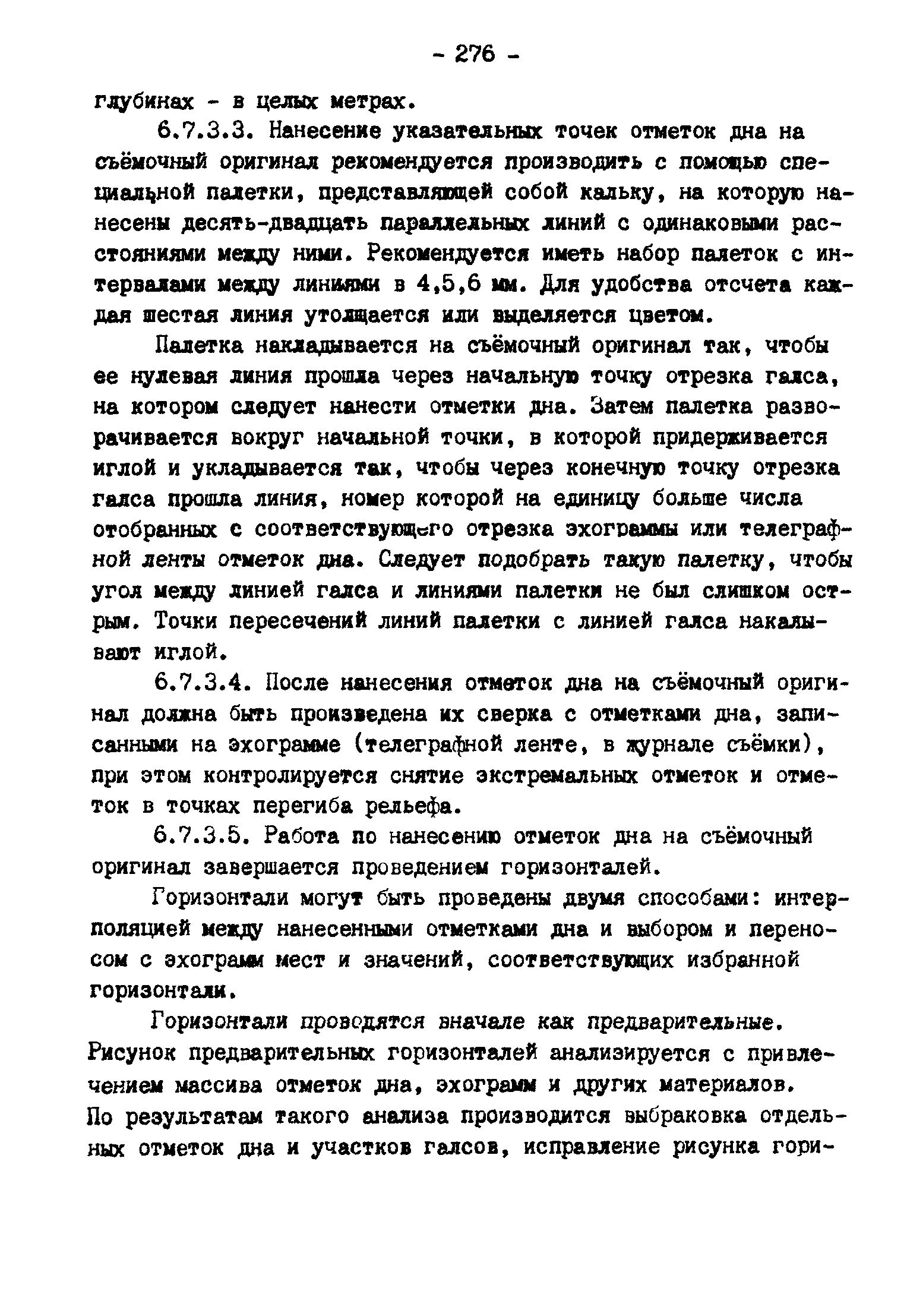 - 276 -

глубинах - в целых метрах.

6.7.3.3. Нанесение указательных точек отметок дна на съёмочный оригинал рекомендуется производить с помощью специальной палетки, представляющей собой кальку, на которую нанесены десять-двадцать параллельных линий с одинаковыми расстояниями между ними. Рекомендуется иметь набор палеток с интервалами между линиями в 4,5,6 мм. Для удобства отсчета каждая шестая линия утолщается или выделяется цветом.

Палетка накладывается на съёмочный оригинал так, чтобы ее нулевая линия прошла через начальную точку отрезка галса, на котором следует нанести отметки дна. Затем палетка разворачивается вокруг начальной точки, в которой придерживается иглой и укладывается так, чтобы через конечную точку отрезка галса прошла линия, номер которой на единицу больше числа отобранных с соответствующего отрезка эхограммы или телеграфной ленты отметок дна. Следует подобрать такую палетку, чтобы угол между линией галса и линиями палетки не был слишком острым. Точки пересечений линий палетки с линией галса накалывают иглой.

6.7.3.4. После нанесения отметок дна на съёмочный оригинал должна быть произведена их сверка с отметками дна, записанными на эхограмме (телеграфной ленте, в журнале съёмки), при этом контролируется снятие экстремальных отметок и отметок в точках перегиба рельефа.

6.7.3.5. Работа по нанесению отметок дна на съёмочный оригинал завершается проведением горизонталей.

Горизонтали могут быть проведены двумя способами: интерполяцией между нанесенными отметками дна и выбором и переносом с эхограмм мест и значений, соответствующих избранной горизонтали.

Горизонтали проводятся вначале как предварительные. Рисунок предварительных горизонталей анализируется с привлечением массива отметок дна, эхограмм и других материалов. По результатам такого анализа производится выбраковка отдельных отметок дна и участков галсов, исправление рисунка гори-